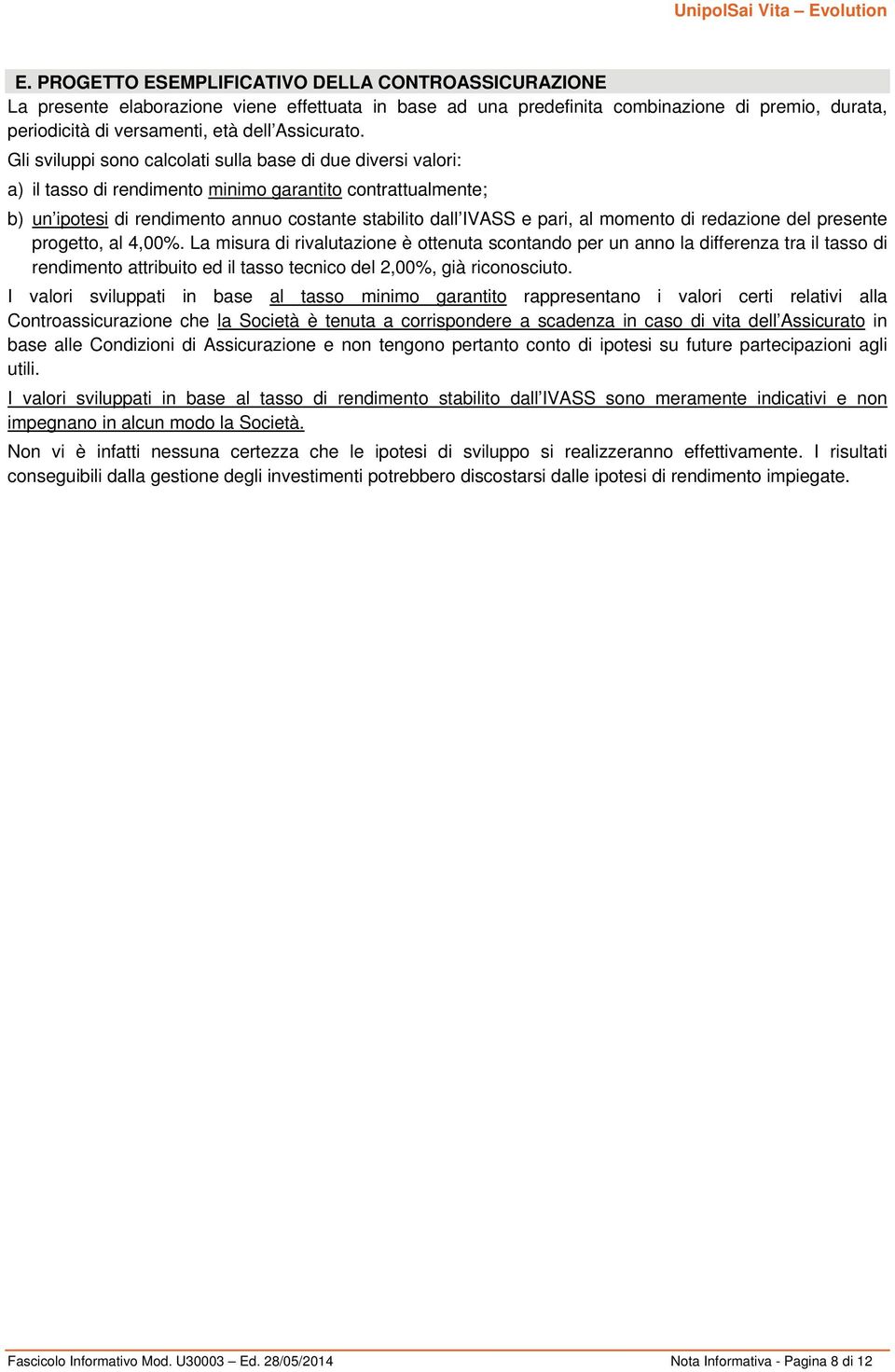 UnipolSai Vita – Evolution

E. PROGETTO ESEMPLIFICATIVO DELLA CONTROASSICURAZIONE
La presente elaborazione viene effettuata in base ad una predefinita combinazione di premio, durata, periodicità di versamenti, età dell'Assicurato.

Gli sviluppi sono calcolati sulla base di due diversi valori:

a) il tasso di rendimento minimo garantito contrattualmente;

b) un'ipotesi di rendimento annuo costante stabilito dall'IVASS e pari, al momento di redazione del presente progetto, al 4,00%. La misura di rivalutazione è ottenuta scontando per un anno la differenza tra il tasso di rendimento attribuito ed il tasso tecnico del 2,00%, già riconosciuto.

I valori sviluppati in base al tasso minimo garantito rappresentano i valori certi relativi alla Controassicurazione che la Società è tenuta a corrispondere a scadenza in caso di vita dell'Assicurato in base alle Condizioni di Assicurazione e non tengono pertanto conto di ipotesi su future partecipazioni agli utili.

I valori sviluppati in base al tasso di rendimento stabilito dall'IVASS sono meramente indicativi e non impegnano in alcun modo la Società.

Non vi è infatti nessuna certezza che le ipotesi di sviluppo si realizzeranno effettivamente. I risultati conseguibili dalla gestione degli investimenti potrebbero discostarsi dalle ipotesi di rendimento impiegate.

Fascicolo Informativo Mod. U30003 – Ed. 28/05/2014

Nota Informativa - Pagina 8 di 12